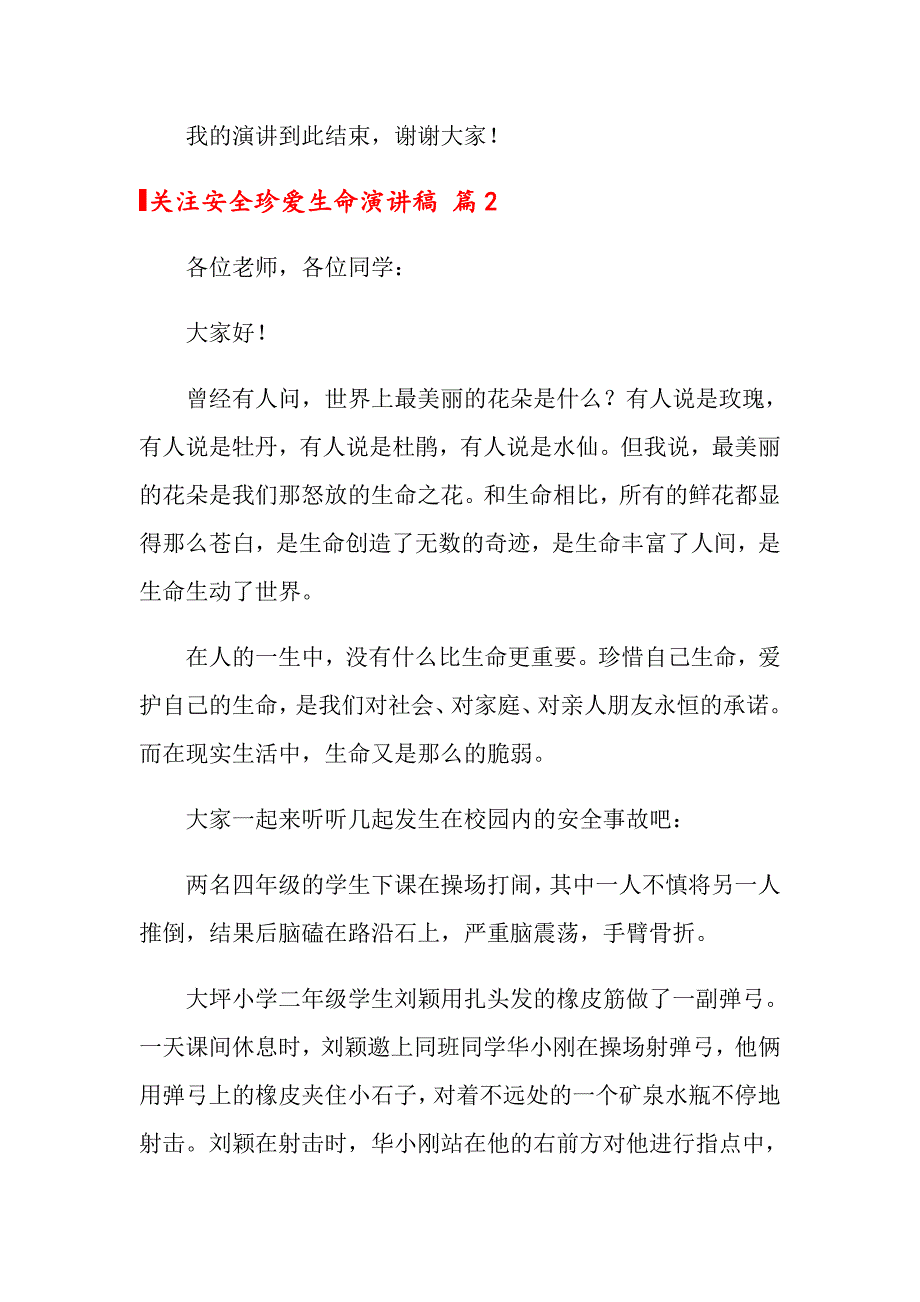 我的演讲到此结束，谢谢大家！

关注安全珍爱生命演讲稿 篇2

各位老师，各位同学：

大家好！

曾经有人问，世界上最美丽的花朵是什么？有人说是玫瑰，有人说是牡丹，有人说是杜鹃，有人说是水仙。但我说，最美丽的花朵是我们那怒放的生命之花。和生命相比，所有的鲜花都显得那么苍白，是生命创造了无数的奇迹，是生命丰富了人间，是生命生动了世界。

在人的一生中，没有什么比生命更重要。珍惜自己生命，爱护自己的生命，是我们对社会、对家庭、对亲人朋友永恒的承诺。而在现实生活中，生命又是那么的脆弱。

大家一起来听听几起发生在校园内的安全事故吧：

两名四年级的学生下课在操场打闹，其中一人不慎将另一人推倒，结果后脑磕在路沿石上，严重脑震荡，手臂骨折。

大坪小学二年级学生刘颖用扎头发的橡皮筋做了一副弹弓。一天课间休息时，刘颖邀上同班同学华小刚在操场射弹弓，他俩用弹弓上的橡皮夹住小石子，对着不远处的一个矿泉水瓶不停地射击。刘颖在射击时，华小刚站在他的右前方对他进行指点中，